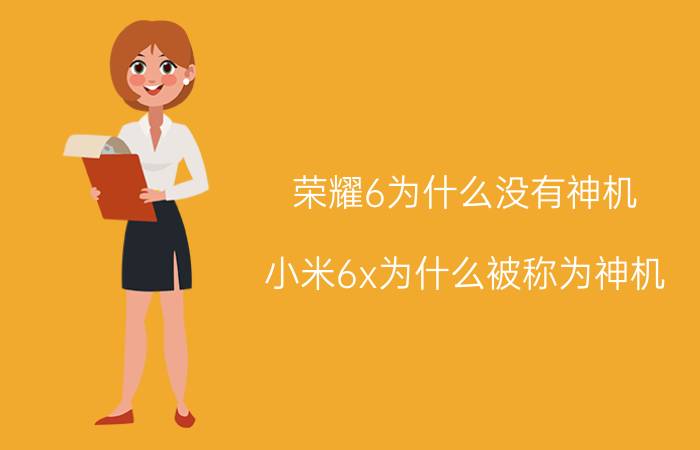 荣耀6为什么没有神机

小米6x为什么被称为神机